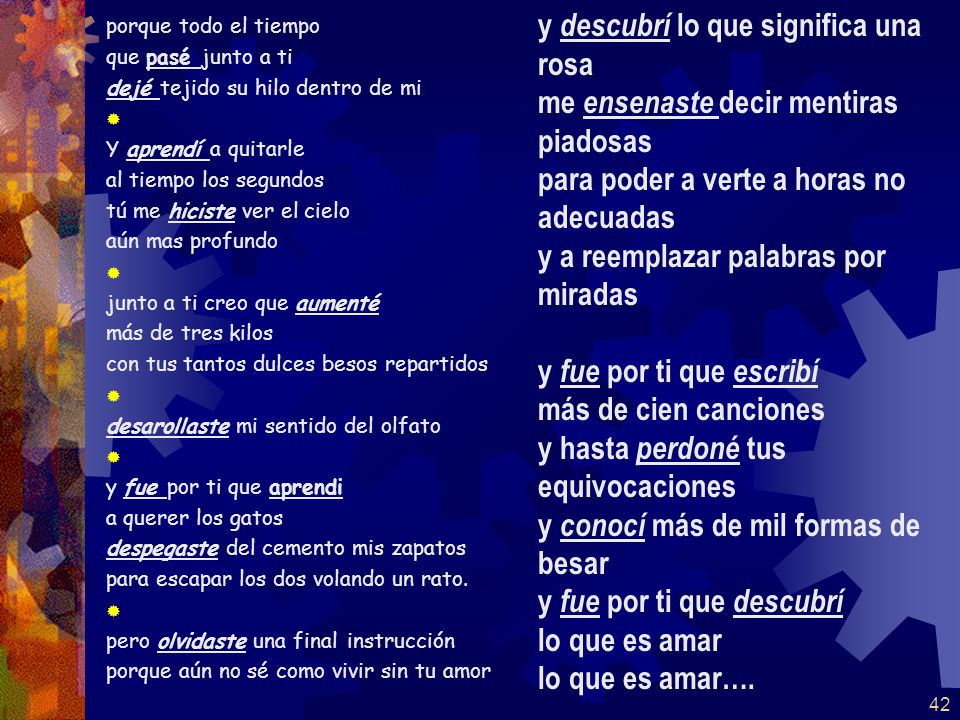 porque todo el tiempo
que pasé junto a ti
dejé tejido su hilo dentro de mi

Y aprendí a quitarle
al tiempo los segundos
tú me hiciste ver el cielo
aún mas profundo

junto a ti creo que aumenté
más de tres kilos
con tus tantos dulces besos repartidos

desarollaste mi sentido del olfato

y fue por ti que aprendi
a querer los gatos
despegaste del cemento mis zapatos
para escapar los dos volando un rato.

pero olvidaste una final instrucción
porque aún no sé como vivir sin tu amor

y descubrí lo que significa una rosa
me ensenaste decir mentiras piadosas
para poder a verte a horas no adecuadas
y a reemplazar palabras por miradas

y fue por ti que escribí
más de cien canciones
y hasta perdoné tus equivocaciones
y conocí más de mil formas de besar
y fue por ti que descubrí
lo que es amar
lo que es amar….

42